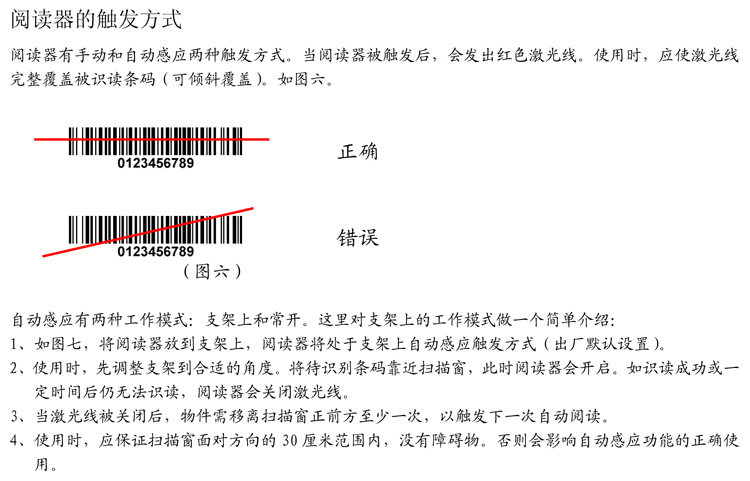 阅读器的触发方式

阅读器有手动和自动感应两种触发方式。当阅读器被触发后，会发出红色激光线。使用时，应使激光线完整覆盖被识读条码（可倾斜覆盖）。如图六。

0123456789

正确

0123456789

错误

（图六）

自动感应有两种工作模式：支架上和常开。这里对支架上的工作模式做一个简单介绍：
1、如图七，将阅读器放到支架上，阅读器将处于支架上自动感应触发方式（出厂默认设置）。
2、使用时，先调整支架到合适的角度。将待识别条码靠近扫描窗，此时阅读器会开启。如识读成功或一定时间后仍无法识读，阅读器会关闭激光线。
3、当激光线被关闭后，物件需移离扫描窗正前方至少一次，以触发下一次自动阅读。
4、使用时，应保证扫描窗面对方向的 30 厘米范围内，没有障碍物。否则会影响自动感应功能的正确使用。